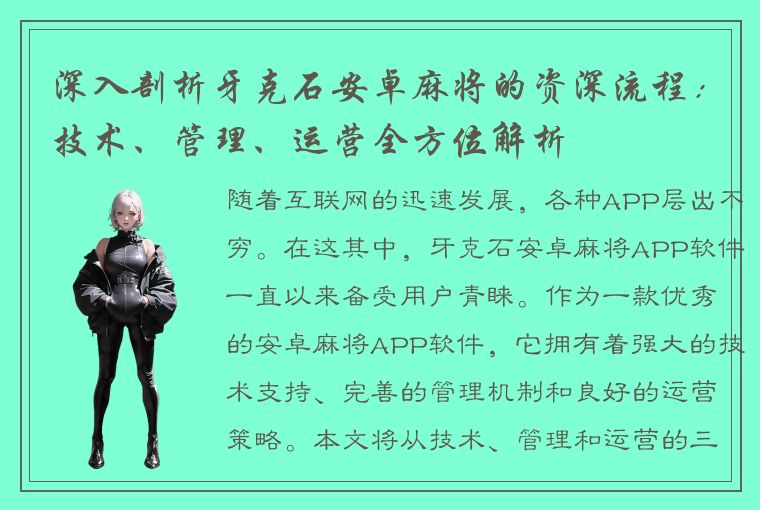 深入剖析牙克石安卓麻将的资深流程：技术、管理、运营全方位解析

随着互联网的迅速发展，各种APP层出不穷。在这其中，牙克石安卓麻将APP软件一直以来备受用户青睐。作为一款优秀的安卓麻将APP软件，它拥有着强大的技术支持、完善的管理机制和良好的运营策略。本文将从技术、管理和运营的三